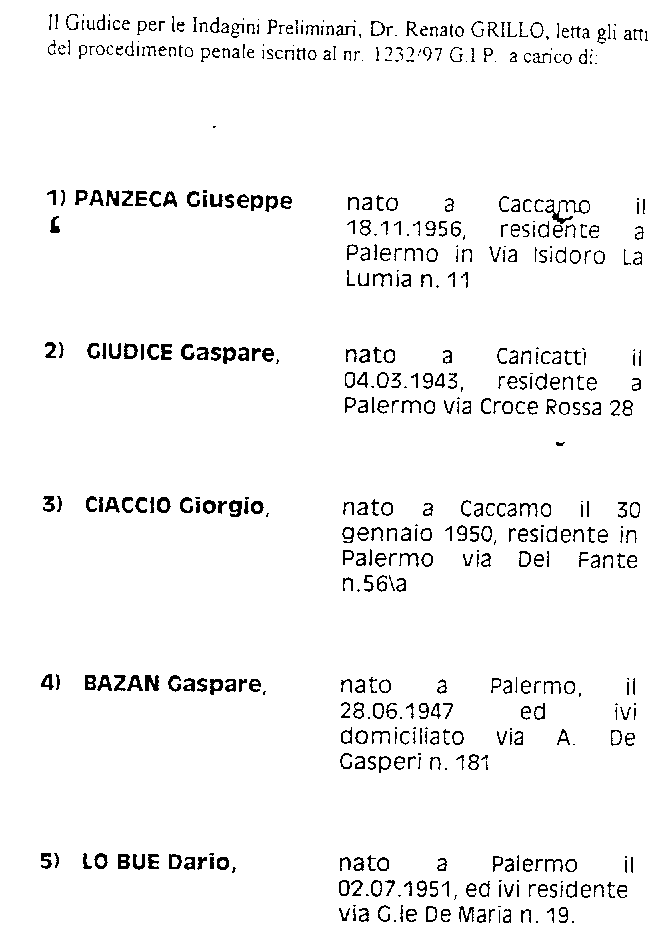 Il Giudice per le Indagini Preliminari, Dr. Renato GRILLO, letta gli atti del procedimento penale iscritto al nr. 1232/97 G.I.P. a carico di:

1) PANZECA Giuseppe nato a Caccamo il 18.11.1956, residente a Palermo in Via Isidoro La Lumia n. 11

2) GIUDICE Gaspare, nato a Canicattì il 04.03.1943, residente a Palermo via Croce Rossa 28

3) CIACCIO Giorgio, nato a Caccamo il 30 gennaio 1950, residente in Palermo via Del Fante n.56\a

4) BAZAN Gaspare, nato a Palermo, il 28.06.1947 ed ivi domiciliato via A. De Gasperi n. 181

5) LO BUE Dario, nato a Palermo il 02.07.1951, ed ivi residente via G.le De Maria n. 19.